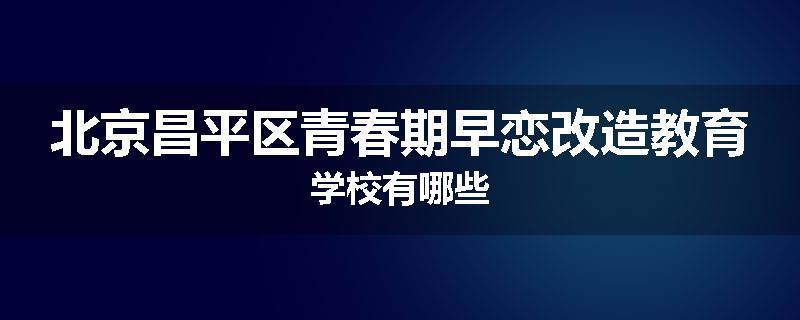 北京昌平区青春期早恋改造教育
学校有哪些